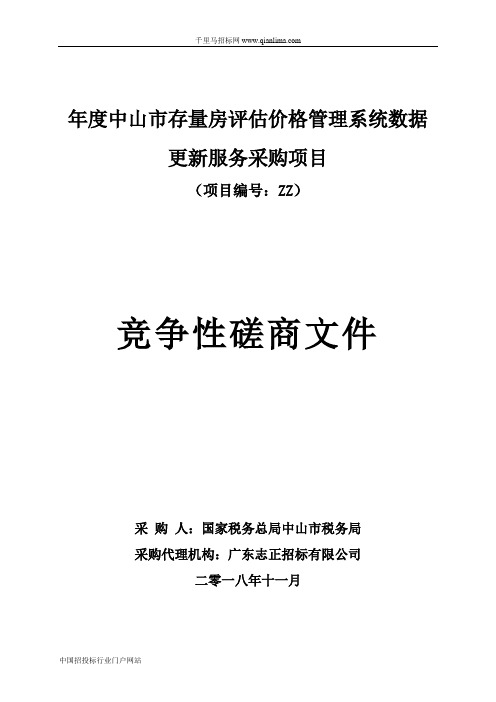 千里马招标网 www.qianlima.com

年度中山市存量房评估价格管理系统数据更新服务采购项目

（项目编号：ZZ）

竞争性磋商文件

采 购 人：国家税务总局中山市税务局

采购代理机构：广东志正招标有限公司

二零一八年十一月

中国招投标行业门户网站